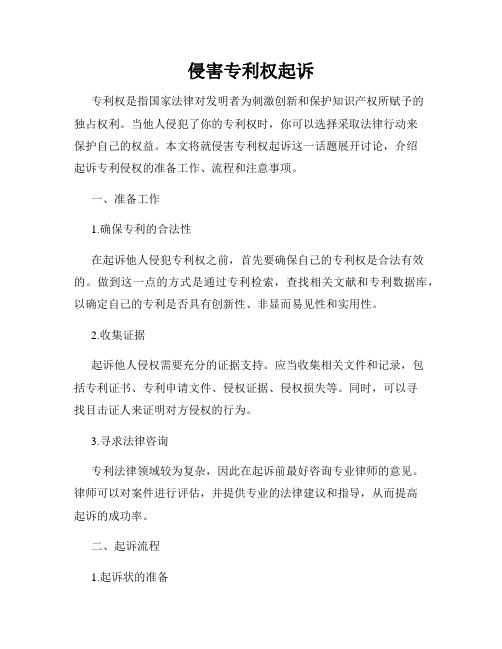 侵害专利权起诉

专利权是指国家法律对发明者为刺激创新和保护知识产权所赋予的独占权利。当他人侵犯了你的专利权时，你可以选择采取法律行动来保护自己的权益。本文将就侵害专利权起诉这一话题展开讨论，介绍起诉专利侵权的准备工作、流程和注意事项。

一、准备工作

1.确保专利的合法性

在起诉他人侵犯专利权之前，首先要确保自己的专利权是合法有效的。做到这一点的方式是通过专利检索，查找相关文献和专利数据库，以确定自己的专利是否具有创新性、非显而易见性和实用性。

2.收集证据

起诉他人侵权需要充分的证据支持。应当收集相关文件和记录，包括专利证书、专利申请文件、侵权证据、侵权损失等。同时，可以寻找目击证人来证明对方侵权的行为。

3.寻求法律咨询

专利法律领域较为复杂，因此在起诉前最好咨询专业律师的意见。律师可以对案件进行评估，并提供专业的法律建议和指导，从而提高起诉的成功率。

二、起诉流程

1.起诉状的准备